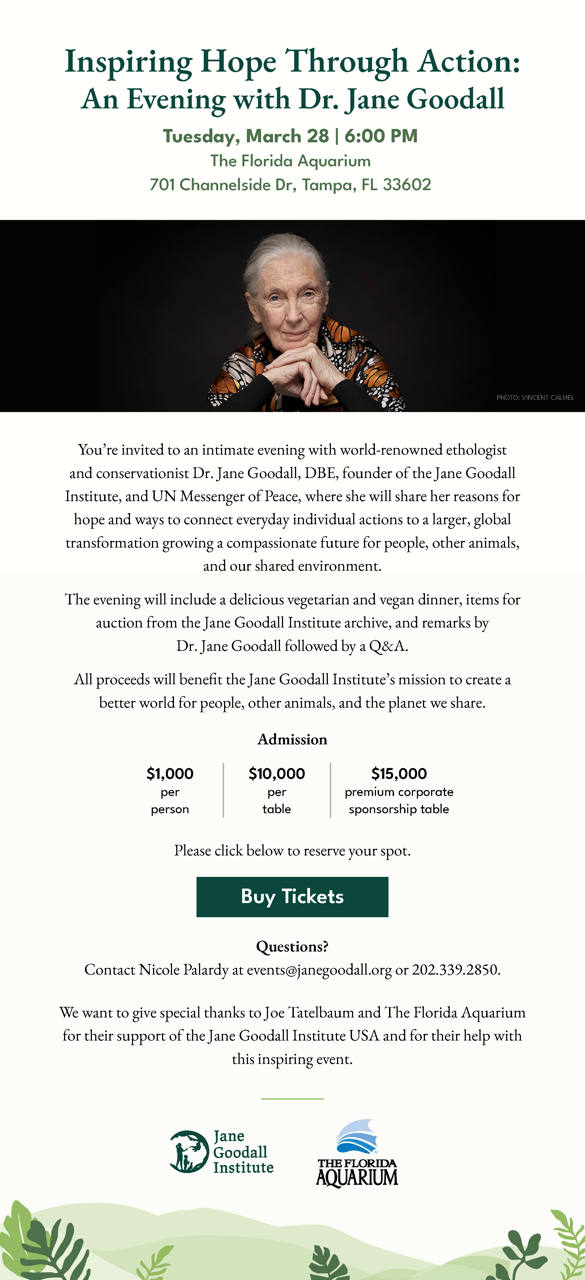 Inspiring Hope Through Action:
An Evening with Dr. Jane Goodall

Tuesday, March 28 | 6:00 PM
The Florida Aquarium
701 Channelside Dr, Tampa, FL 33602

PHOTO: VINCENT CALMEL

You're invited to an intimate evening with world-renowned ethologist and conservationist Dr. Jane Goodall, DBE, founder of the Jane Goodall Institute, and UN Messenger of Peace, where she will share her reasons for hope and ways to connect everyday individual actions to a larger, global transformation growing a compassionate future for people, other animals, and our shared environment.

The evening will include a delicious vegetarian and vegan dinner, items for auction from the Jane Goodall Institute archive, and remarks by Dr. Jane Goodall followed by a Q&A.

All proceeds will benefit the Jane Goodall Institute's mission to create a better world for people, other animals, and the planet we share.

Admission

$1,000
per
person

$10,000
per
table

$15,000
premium corporate
sponsorship table

Please click below to reserve your spot.

Buy Tickets

Questions?
Contact Nicole Palardy at events@janegoodall.org or 202.339.2850.

We want to give special thanks to Joe Tatelbaum and The Florida Aquarium for their support of the Jane Goodall Institute USA and for their help with this inspiring event.

Jane
Goodall
Institute

THE FLORIDA
AQUARIUM